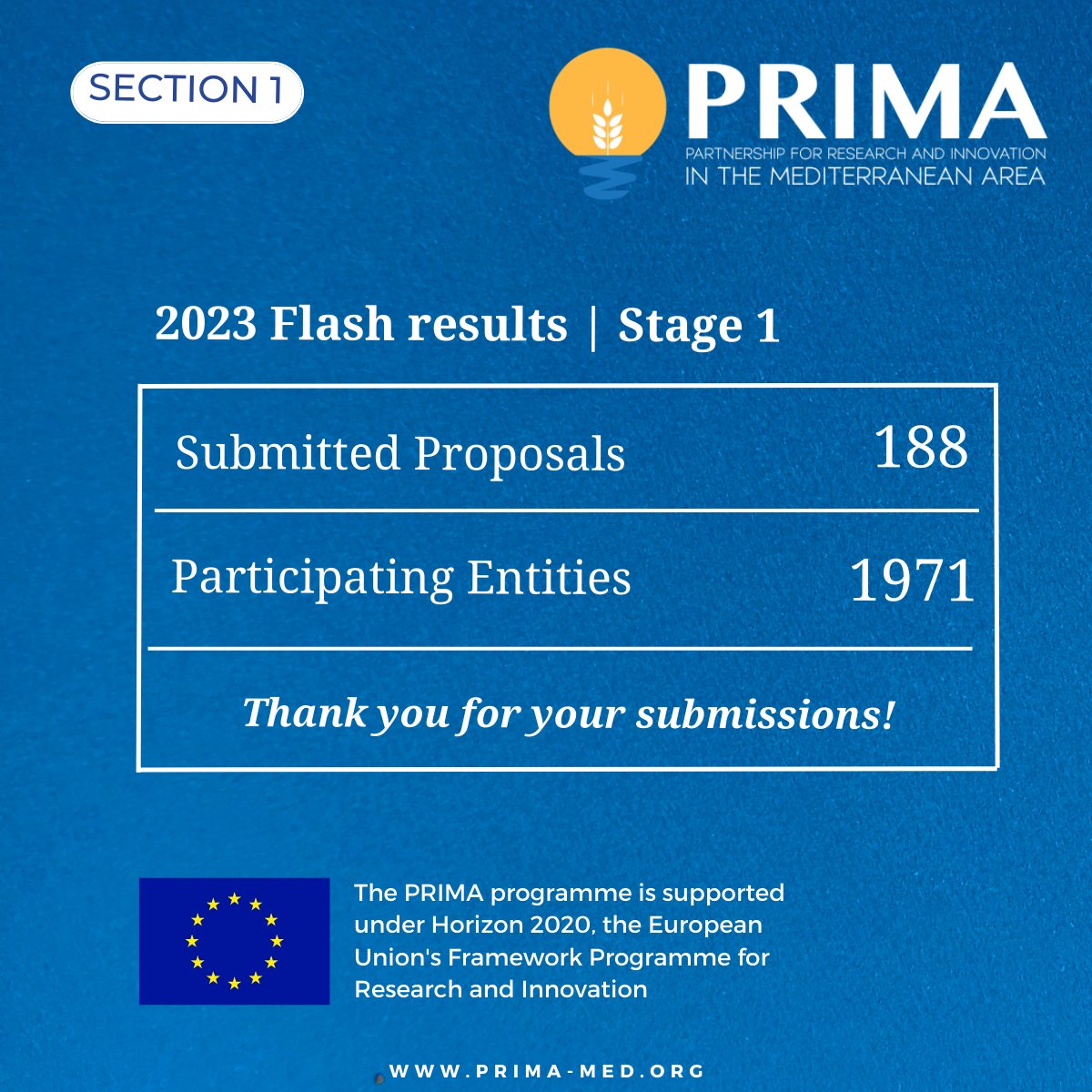 SECTION 1

PRIMA
PARTNERSHIP FOR RESEARCH AND INNOVATION
IN THE MEDITERRANEAN AREA

2023 Flash results | Stage 1

| Submitted Proposals | 188 |
|---|---|
| Participating Entities | 1971 |

Thank you for your submissions!

The PRIMA programme is supported under Horizon 2020, the European Union's Framework Programme for Research and Innovation

WWW.PRIMA-MED.ORG